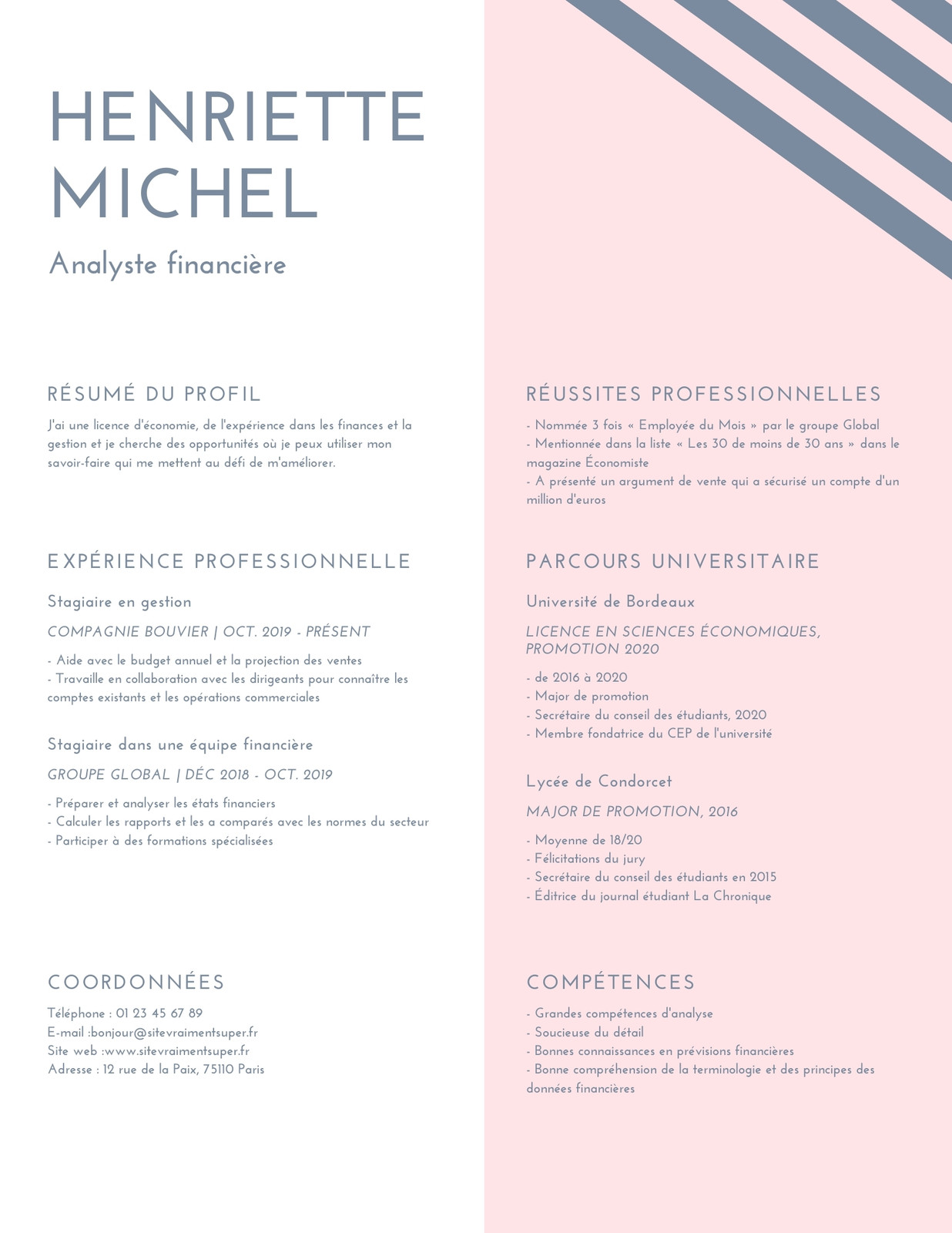 HENRIETTE MICHEL

Analyste financière

RÉSUMÉ DU PROFIL

J'ai une licence d'économie, de l'expérience dans les finances et la gestion et je cherche des opportunités où je peux utiliser mon savoir-faire qui me mettent au défi de m'améliorer.

EXPÉRIENCE PROFESSIONNELLE

Stagiaire en gestion

COMPAGNIE BOUVIER | OCT. 2019 - PRÉSENT

- Aide avec le budget annuel et la projection des ventes
- Travaille en collaboration avec les dirigeants pour connaître les comptes existants et les opérations commerciales

Stagiaire dans une équipe financière

GROUPE GLOBAL | DÉC 2018 - OCT. 2019

- Préparer et analyser les états financiers
- Calculer les rapports et les a comparés avec les normes du secteur
- Participer à des formations spécialisées

COORDONNÉES

Téléphone : 01 23 45 67 89
E-mail :bonjour@sitevraimentsuper.fr
Site web :www.sitevraimentsuper.fr
Adresse : 12 rue de la Paix, 75110 Paris

RÉUSSITES PROFESSIONNELLES

- Nommée 3 fois « Employée du Mois » par le groupe Global
- Mentionnée dans la liste « Les 30 de moins de 30 ans » dans le magazine Économiste
- A présenté un argument de vente qui a sécurisé un compte d'un million d'euros

PARCOURS UNIVERSITAIRE

Université de Bordeaux

LICENCE EN SCIENCES ÉCONOMIQUES, PROMOTION 2020

- de 2016 à 2020
- Major de promotion
- Secrétaire du conseil des étudiants, 2020
- Membre fondatrice du CEP de l'université

Lycée de Condorcet

MAJOR DE PROMOTION, 2016

- Moyenne de 18/20
- Félicitations du jury
- Secrétaire du conseil des étudiants en 2015
- Éditrice du journal étudiant La Chronique

COMPÉTENCES

- Grandes compétences d'analyse
- Soucieuse du détail
- Bonnes connaissances en prévisions financières
- Bonne compréhension de la terminologie et des principes des données financières